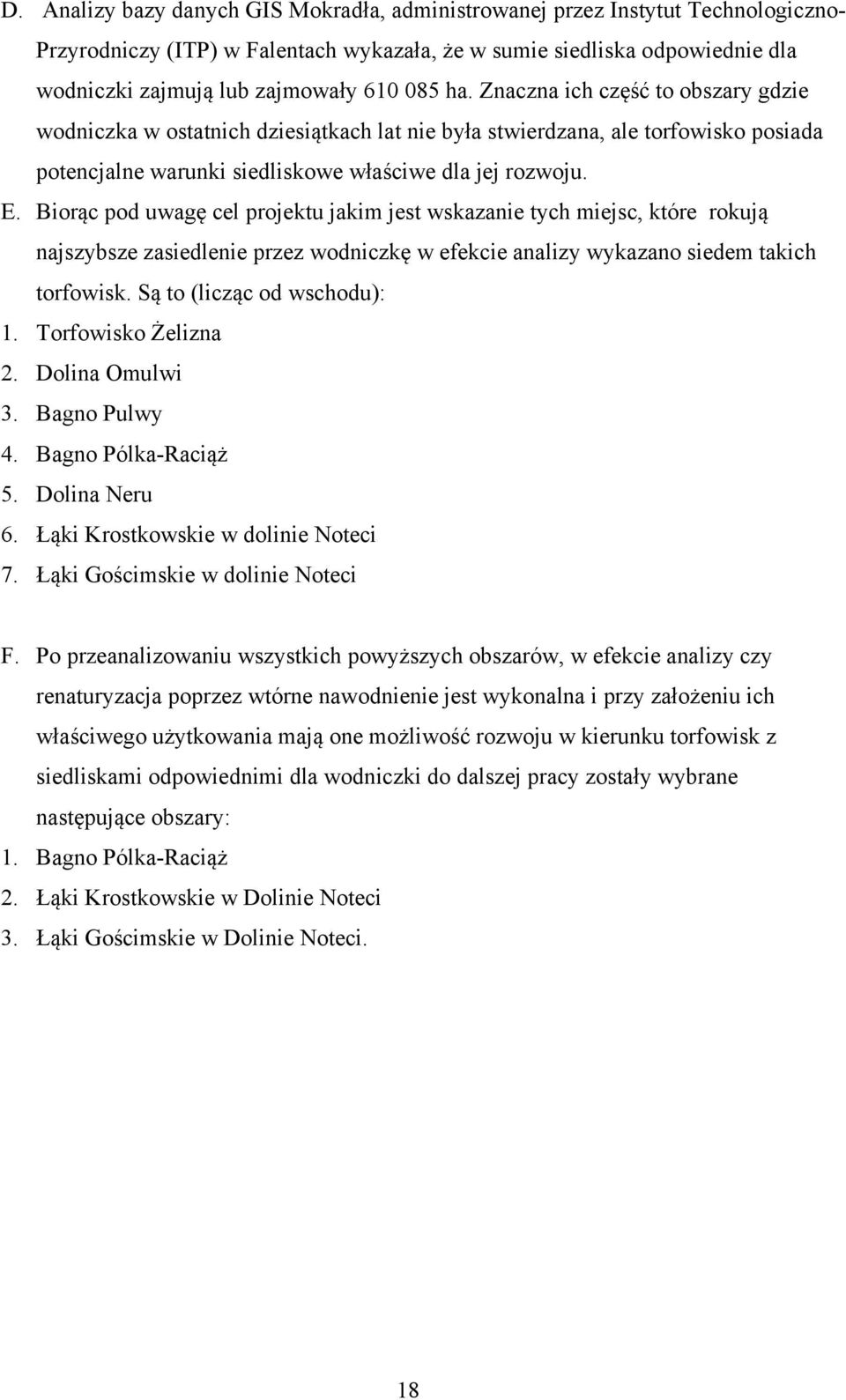 D. Analizy bazy danych GIS Mokradła, administrowanej przez Instytut Technologiczno-Przyrodniczy (ITP) w Falentach wykazała, że w sumie siedliska odpowiednie dla wodniczki zajmują lub zajmowały 610 085 ha. Znaczna ich część to obszary gdzie wodniczka w ostatnich dziesiątkach lat nie była stwierdzana, ale torfowisko posiada potencjalne warunki siedliskowe właściwe dla jej rozwoju.

E. Biorąc pod uwagę cel projektu jakim jest wskazanie tych miejsc, które rokują najszybsze zasiedlenie przez wodniczkę w efekcie analizy wykazano siedem takich torfowisk. Są to (licząc od wschodu):

1. Torfowisko Żelizna
2. Dolina Omulwi
3. Bagno Pulwy
4. Bagno Pólka-Raciąż
5. Dolina Neru
6. Łąki Krostkowskie w dolinie Noteci
7. Łąki Gościmskie w dolinie Noteci

F. Po przeanalizowaniu wszystkich powyższych obszarów, w efekcie analizy czy renaturyzacja poprzez wtórne nawodnienie jest wykonalna i przy założeniu ich właściwego użytkowania mają one możliwość rozwoju w kierunku torfowisk z siedliskami odpowiednimi dla wodniczki do dalszej pracy zostały wybrane następujące obszary:

1. Bagno Pólka-Raciąż
2. Łąki Krostkowskie w Dolinie Noteci
3. Łąki Gościmskie w Dolinie Noteci.

18